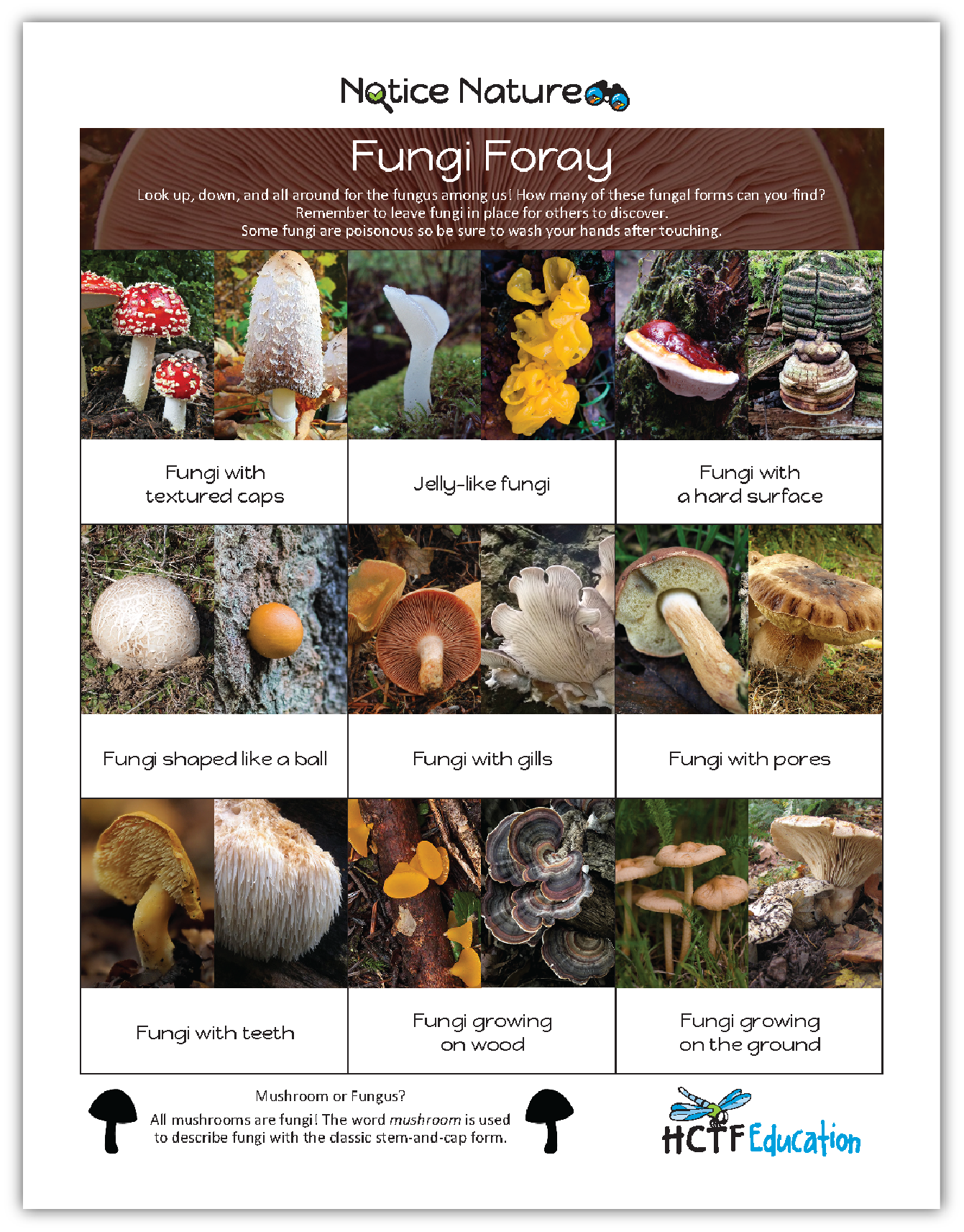 Notice Nature

Fungi Foray

Look up, down, and all around for the fungus among us! How many of these fungal forms can you find? Remember to leave fungi in place for others to discover. Some fungi are poisonous so be sure to wash your hands after touching.

Fungi with textured caps

Jelly-like fungi

Fungi with a hard surface

Fungi shaped like a ball

Fungi with gills

Fungi with pores

Fungi with teeth

Fungi growing on wood

Fungi growing on the ground

Mushroom or Fungus?

All mushrooms are fungi! The word mushroom is used to describe fungi with the classic stem-and-cap form.

HCTF Education